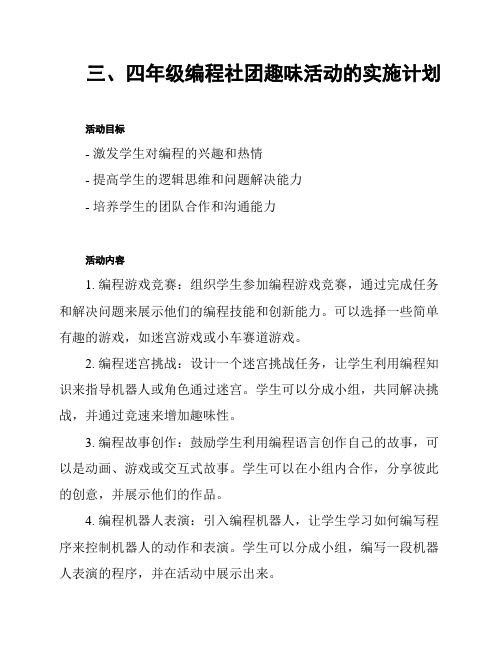 三、四年级编程社团趣味活动的实施计划

活动目标

- 激发学生对编程的兴趣和热情

- 提高学生的逻辑思维和问题解决能力

- 培养学生的团队合作和沟通能力

活动内容

1. 编程游戏竞赛：组织学生参加编程游戏竞赛，通过完成任务和解决问题来展示他们的编程技能和创新能力。可以选择一些简单有趣的游戏，如迷宫游戏或小车赛道游戏。

2. 编程迷宫挑战：设计一个迷宫挑战任务，让学生利用编程知识来指导机器人或角色通过迷宫。学生可以分成小组，共同解决挑战，并通过竞速来增加趣味性。

3. 编程故事创作：鼓励学生利用编程语言创作自己的故事，可以是动画、游戏或交互式故事。学生可以在小组内合作，分享彼此的创意，并展示他们的作品。

4. 编程机器人表演：引入编程机器人，让学生学习如何编写程序来控制机器人的动作和表演。学生可以分成小组，编写一段机器人表演的程序，并在活动中展示出来。